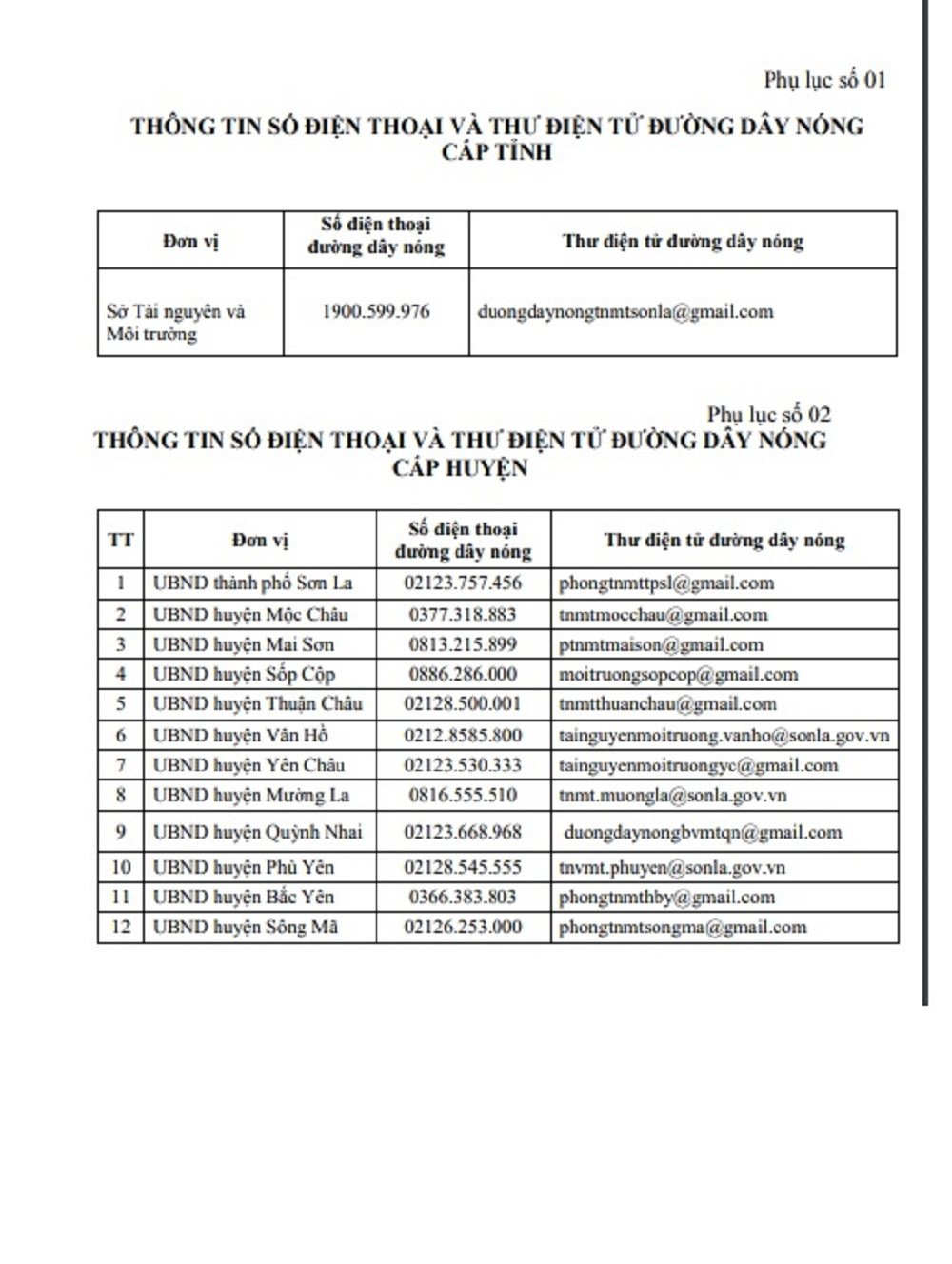 Phụ lục số 01

THÔNG TIN SỐ ĐIỆN THOẠI VÀ THƯ ĐIỆN TỬ ĐƯỜNG DÂY NÓNG CẤP TỈNH

| Đơn vị | Số điện thoại đường dây nóng | Thư điện tử đường dây nóng |
|---|---|---|
| Sở Tài nguyên và Môi trường | 1900.599.976 | duongdaynongtnmtsonla@gmail.com |

Phụ lục số 02

THÔNG TIN SỐ ĐIỆN THOẠI VÀ THƯ ĐIỆN TỬ ĐƯỜNG DÂY NÓNG CẤP HUYỆN

| TT | Đơn vị | Số điện thoại đường dây nóng | Thư điện tử đường dây nóng |
|---|---|---|---|
| 1 | UBND thành phố Sơn La | 02123.757.456 | phongtnmttpsl@gmail.com |
| 2 | UBND huyện Mộc Châu | 0377.318.883 | tnmtmocchau@gmail.com |
| 3 | UBND huyện Mai Sơn | 0813.215.899 | ptnmtmaison@gmail.com |
| 4 | UBND huyện Sốp Cộp | 0886.286.000 | moitruongsopcop@gmail.com |
| 5 | UBND huyện Thuận Châu | 02128.500.001 | tnmtthuanchau@gmail.com |
| 6 | UBND huyện Vân Hồ | 0212.8585.800 | tainguyenmoitruong.vanho@sonla.gov.vn |
| 7 | UBND huyện Yên Châu | 02123.530.333 | tainguyenmoitruongyc@gmail.com |
| 8 | UBND huyện Mường La | 0816.555.510 | tnmt.muongla@sonla.gov.vn |
| 9 | UBND huyện Quỳnh Nhai | 02123.668.968 | duongdaynongbvmtqn@gmail.com |
| 10 | UBND huyện Phù Yên | 02128.545.555 | tnvmt.phuyen@sonla.gov.vn |
| 11 | UBND huyện Bắc Yên | 0366.383.803 | phongtnmthby@gmail.com |
| 12 | UBND huyện Sông Mã | 02126.253.000 | phongtnmtsongma@gmail.com |